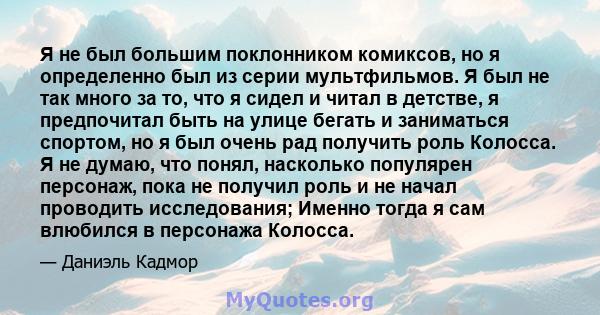 Я не был большим поклонником комиксов, но я определенно был из серии мультфильмов. Я был не так много за то, что я сидел и читал в детстве, я предпочитал быть на улице бегать и заниматься спортом, но я был очень рад получить роль Колосса. Я не думаю, что понял, насколько популярен персонаж, пока не получил роль и не начал проводить исследования; Именно тогда я сам влюбился в персонажа Колосса.

— Даниэль Кадмор

MyQuotes.org